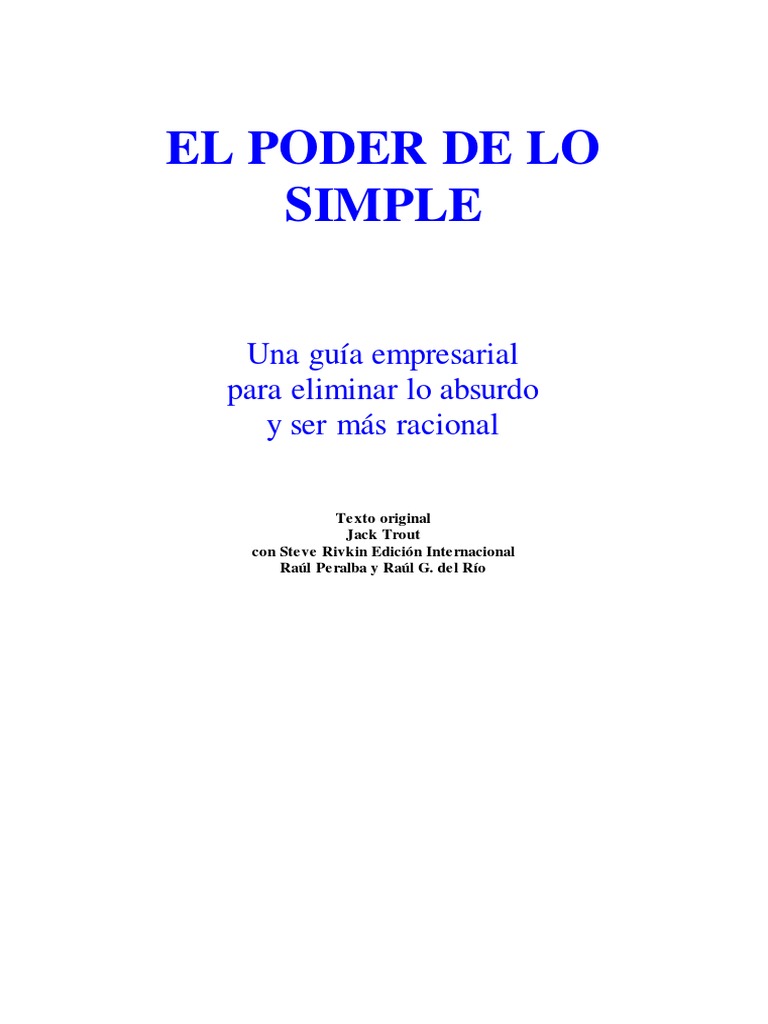 EL PODER DE LO
SIMPLE

Una guía empresarial
para eliminar lo absurdo
y ser más racional

Texto original
Jack Trout
con Steve Rivkin Edición Internacional
Raúl Peralba y Raúl G. del Río